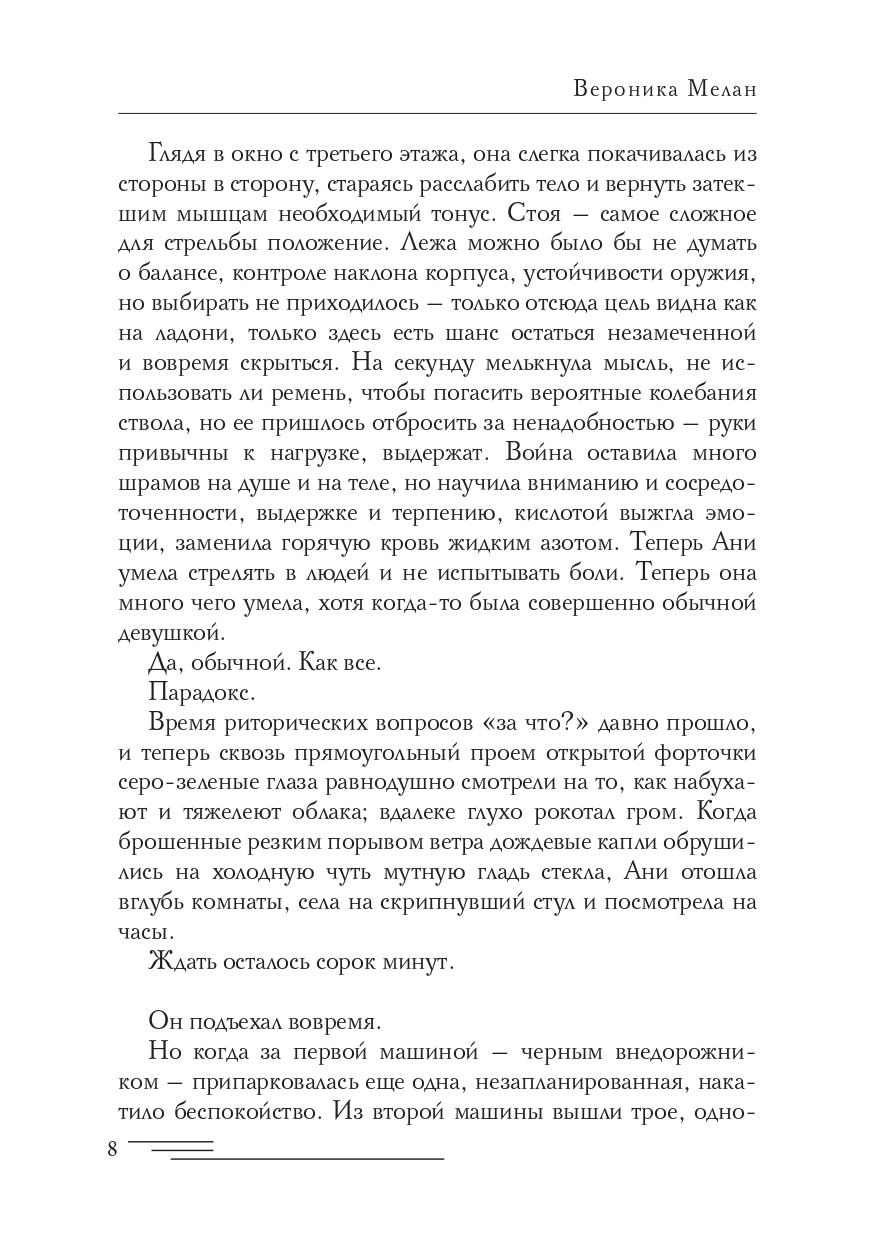 Вероника Мелан

Глядя в окно с третьего этажа, она слегка покачивалась из стороны в сторону, стараясь расслабить тело и вернуть затекшим мышцам необходимый тонус. Стоя — самое сложное для стрельбы положение. Лежа можно было бы не думать о балансе, контроле наклона корпуса, устойчивости оружия, но выбирать не приходилось — только отсюда цель видна как на ладони, только здесь есть шанс остаться незамеченной и вовремя скрыться. На секунду мелькнула мысль, не использовать ли ремень, чтобы погасить вероятные колебания ствола, но ее пришлось отбросить за ненадобностью — руки привычны к нагрузке, выдержат. Война оставила много шрамов на душе и на теле, но научила вниманию и сосредоточенности, выдержке и терпению, кислотой выжгла эмоции, заменила горячую кровь жидким азотом. Теперь Ани умела стрелять в людей и не испытывать боли. Теперь она много чего умела, хотя когда-то была совершенно обычной девушкой.

Да, обычной. Как все.

Парадокс.

Время риторических вопросов «за что?» давно прошло, и теперь сквозь прямоугольный проем открытой форточки серо-зеленые глаза равнодушно смотрели на то, как набухают и тяжелеют облака; вдалеке глухо рокотал гром. Когда брошенные резким порывом ветра дождевые капли обрушились на холодную чуть мутную гладь стекла, Ани отошла вглубь комнаты, села на скрипнувший стул и посмотрела на часы.

Ждать осталось сорок минут.

Он подъехал вовремя.

Но когда за первой машиной — черным внедорожником — припарковалась еще одна, незапланированная, накатило беспокойство. Из второй машины вышли трое, одно-

8